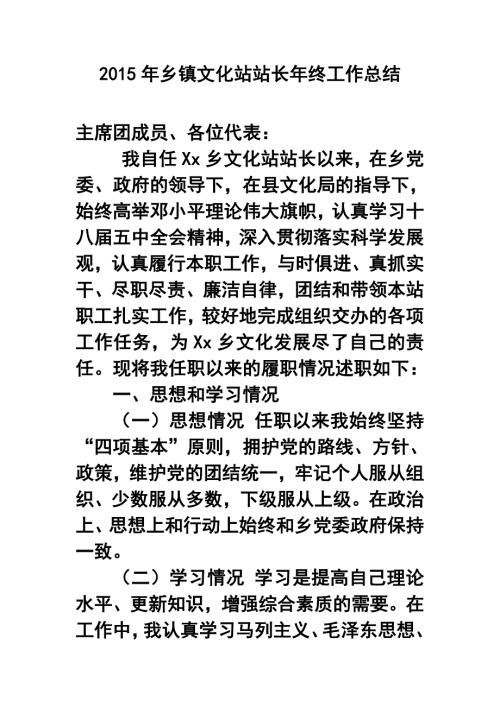 2015 年乡镇文化站站长年终工作总结

主席团成员、各位代表：

我自任 Xx 乡文化站站长以来，在乡党委、政府的领导下，在县文化局的指导下，始终高举邓小平理论伟大旗帜，认真学习十八届五中全会精神，深入贯彻落实科学发展观，认真履行本职工作，与时俱进、真抓实干、尽职尽责、廉洁自律，团结和带领本站职工扎实工作，较好地完成组织交办的各项工作任务，为 Xx 乡文化发展尽了自己的责任。现将我任职以来的履职情况述职如下：

一、思想和学习情况

（一）思想情况 任职以来我始终坚持“四项基本”原则，拥护党的路线、方针、政策，维护党的团结统一，牢记个人服从组织、少数服从多数，下级服从上级。在政治上、思想上和行动上始终和乡党委政府保持一致。

（二）学习情况 学习是提高自己理论水平、更新知识，增强综合素质的需要。在工作中，我认真学习马列主义、毛泽东思想、